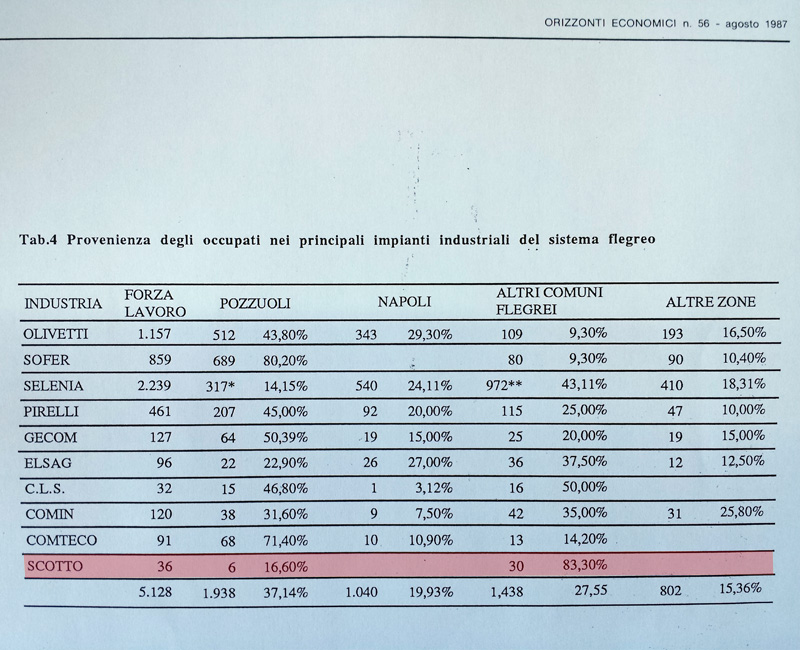 ORIZZONTI ECONOMICI n. 56 - agosto 1987

Tab.4 Provenienza degli occupati nei principali impianti industriali del sistema flegreo

| INDUSTRIA | FORZA LAVORO | POZZUOLI | | NAPOLI | | ALTRI COMUNI FLEGREI | | ALTRE ZONE | |
|---|---|---|---|---|---|---|---|---|---|
| OLIVETTI | 1.157 | 512 | 43,80% | 343 | 29,30% | 109 | 9,30% | 193 | 16,50% |
| SOFER | 859 | 689 | 80,20% | | | 80 | 9,30% | 90 | 10,40% |
| SELENIA | 2.239 | 317* | 14,15% | 540 | 24,11% | 972** | 43,11% | 410 | 18,31% |
| PIRELLI | 461 | 207 | 45,00% | 92 | 20,00% | 115 | 25,00% | 47 | 10,00% |
| GECOM | 127 | 64 | 50,39% | 19 | 15,00% | 25 | 20,00% | 19 | 15,00% |
| ELSAG | 96 | 22 | 22,90% | 26 | 27,00% | 36 | 37,50% | 12 | 12,50% |
| C.L.S. | 32 | 15 | 46,80% | 1 | 3,12% | 16 | 50,00% | | |
| COMIN | 120 | 38 | 31,60% | 9 | 7,50% | 42 | 35,00% | 31 | 25,80% |
| COMTECO | 91 | 68 | 71,40% | 10 | 10,90% | 13 | 14,20% | | |
| SCOTTO | 36 | 6 | 16,60% | | | 30 | 83,30% | | |
| | 5.128 | 1.938 | 37,14% | 1.040 | 19,93% | 1,438 | 27,55 | 802 | 15,36% |